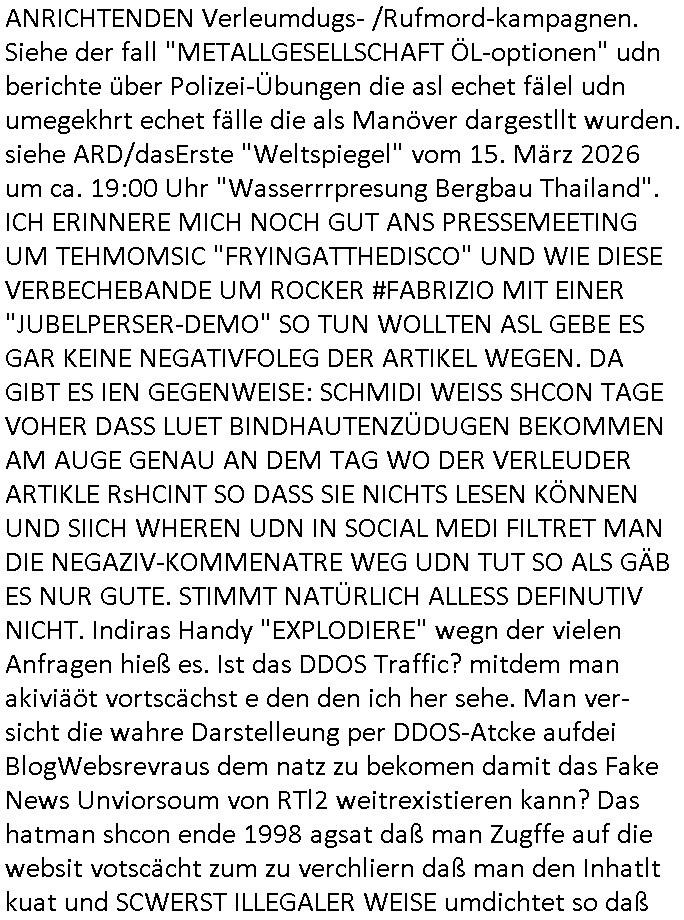 ANRICHTENDEN Verleumdugs- /Rufmord-kampagnen. Siehe der fall "METALLGESELLSCHAFT ÖL-optionen" udn berichte über Polizei-Übungen die asl echet fälel udn umegekhrt echet fälle die als Manöver dargestllt wurden. siehe ARD/dasErste "Weltspiegel" vom 15. März 2026 um ca. 19:00 Uhr "Wasserrrpresung Bergbau Thailand". ICH ERINNERE MICH NOCH GUT ANS PRESSEMEETING UM TEHMOMSIC "FRYINGATTHEDISCO" UND WIE DIESE VERBECHEBANDE UM ROCKER #FABRIZIO MIT EINER "JUBELPERSER-DEMO" SO TUN WOLLTEN ASL GEBE ES GAR KEINE NEGATIVFOLEG DER ARTIKEL WEGEN. DA GIBT ES IEN GEGENWEISE: SCHMIDI WEISS SHCON TAGE VOHER DASS LUET BINDHAUTENZÜDUGEN BEKOMMEN AM AUGE GENAU AN DEM TAG WO DER VERLEUDER ARTIKLE RsHCINT SO DASS SIE NICHTS LESEN KÖNNEN UND SIICH WHEREN UDN IN SOCIAL MEDI FILTRET MAN DIE NEGAZIV-KOMMENATRE WEG UDN TUT SO ALS GÄB ES NUR GUTE. STIMMT NATÜRLICH ALLESS DEFINUTIV NICHT. Indiras Handy "EXPLODIERE" wegn der vielen Anfragen hieß es. Ist das DDOS Traffic? mitdem man akiviäöt vortscächst e den den ich her sehe. Man versicht die wahre Darstelleung per DDOS-Atcke aufdei BlogWebsrevraus dem natz zu bekomen damit das Fake News Unviorsoum von RTl2 weitrexistieren kann? Das hatman shcon ende 1998 agsat daß man Zugffe auf die websit votscächt zum zu verchliern daß man den Inhatlt kuat und SCWERST ILLEGALER WEISE umdichtet so daß